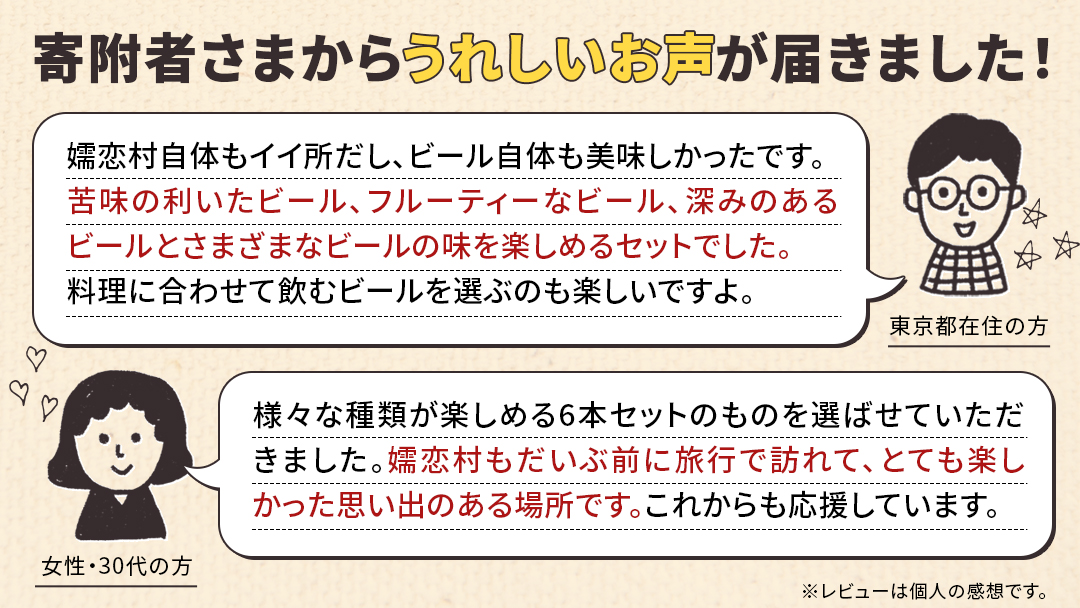 寄附者さまからうれしいお声が届きました！

嬬恋村自体もイイ所だし、ビール自体も美味しかったです。苦味の利いたビール、フルーティーなビール、深みのあるビールとさまざまなビールの味を楽しめるセットでした。料理に合わせて飲むビールを選ぶのも楽しいですよ。

東京都在住の方

様々な種類が楽しめる6本セットのものを選ばせていただきました。嬬恋村もだいぶ前に旅行で訪れて、とても楽しかった思い出のある場所です。これからも応援しています。

女性・30代の方

※レビューは個人の感想です。